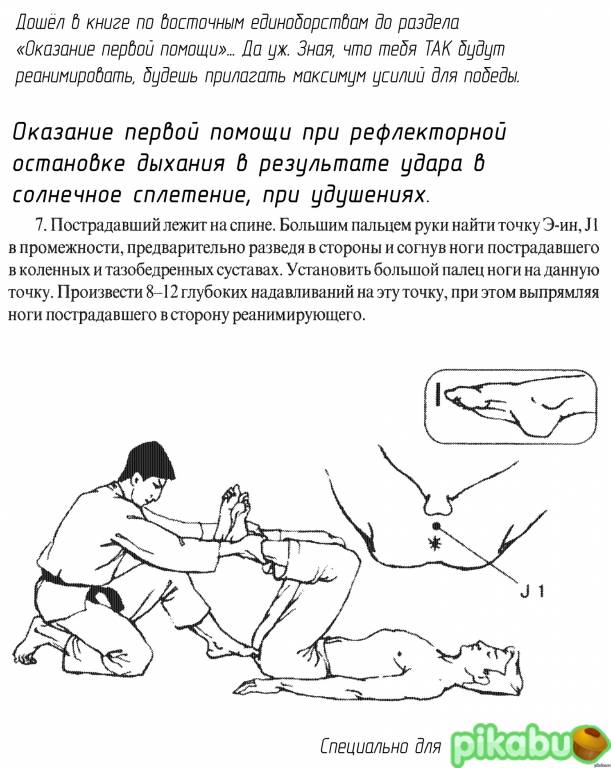 Дошёл в книге по восточным единоборствам до раздела «Оказание первой помощи»... Да уж. Зная, что тебя ТАК будут реанимировать, будешь прилагать максимум усилий для победы.

Оказание первой помощи при рефлекторной остановке дыхания в результате удара в солнечное сплетение, при удушениях.

7. Пострадавший лежит на спине. Большим пальцем руки найти точку Э-ин, J1 в промежности, предварительно разведя в стороны и согнув ноги пострадавшего в коленных и тазобедренных суставах. Установить большой палец ноги на данную точку. Произвести 8–12 глубоких надавливаний на эту точку, при этом выпрямляя ноги пострадавшего в сторону реанимирующего.

J 1

Специально для pikabu